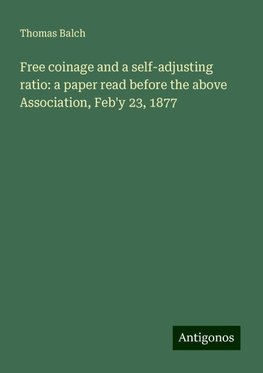 Thomas Balch

Free coinage and a self-adjusting ratio: a paper read before the above Association, Feb'y 23, 1877

Antigonos